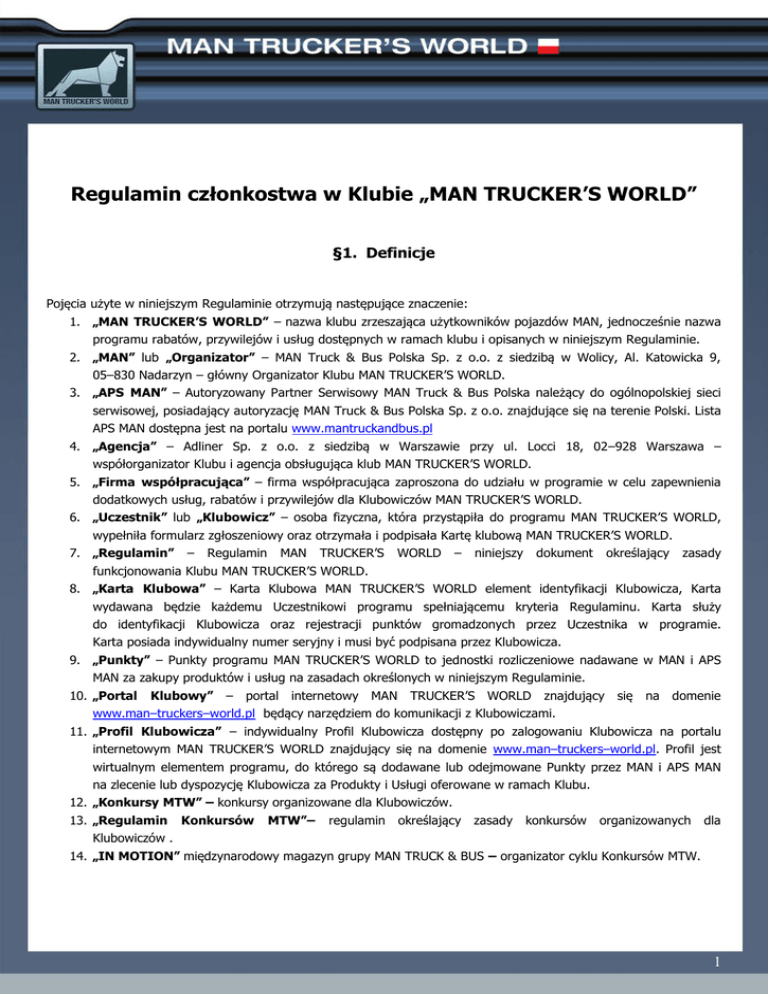 MAN TRUCKER'S WORLD

MAN TRUCKER'S WORLD

Regulamin członkostwa w Klubie „MAN TRUCKER'S WORLD"

§1. Definicje

Pojęcia użyte w niniejszym Regulaminie otrzymują następujące znaczenie:

1. „MAN TRUCKER'S WORLD" – nazwa klubu zrzeszająca użytkowników pojazdów MAN, jednocześnie nazwa programu rabatów, przywilejów i usług dostępnych w ramach klubu i opisanych w niniejszym Regulaminie.
2. „MAN" lub „Organizator" – MAN Truck & Bus Polska Sp. z o.o. z siedzibą w Wolicy, Al. Katowicka 9, 05–830 Nadarzyn – główny Organizator Klubu MAN TRUCKER'S WORLD.
3. „APS MAN" – Autoryzowany Partner Serwisowy MAN Truck & Bus Polska należący do ogólnopolskiej sieci serwisowej, posiadający autoryzację MAN Truck & Bus Polska Sp. z o.o. znajdujące się na terenie Polski. Lista APS MAN dostępna jest na portalu www.mantruckandbus.pl
4. „Agencja" – Adliner Sp. z o.o. z siedzibą w Warszawie przy ul. Locci 18, 02–928 Warszawa – współorganizator Klubu i agencja obsługująca klub MAN TRUCKER'S WORLD.
5. „Firma współpracująca" – firma współpracująca zaproszona do udziału w programie w celu zapewnienia dodatkowych usług, rabatów i przywilejów dla Klubowiczów MAN TRUCKER'S WORLD.
6. „Uczestnik" lub „Klubowicz" – osoba fizyczna, która przystąpiła do programu MAN TRUCKER'S WORLD, wypełniła formularz zgłoszeniowy oraz otrzymała i podpisała Kartę klubową MAN TRUCKER'S WORLD.
7. „Regulamin" – Regulamin MAN TRUCKER'S WORLD – niniejszy dokument określający zasady funkcjonowania Klubu MAN TRUCKER'S WORLD.
8. „Karta Klubowa" – Karta Klubowa MAN TRUCKER'S WORLD element identyfikacji Klubowicza, Karta wydawana będzie każdemu Uczestnikowi programu spełniającemu kryteria Regulaminu. Karta służy do identyfikacji Klubowicza oraz rejestracji punktów gromadzonych przez Uczestnika w programie. Karta posiada indywidualny numer seryjny i musi być podpisana przez Klubowicza.
9. „Punkty" – Punkty programu MAN TRUCKER'S WORLD to jednostki rozliczeniowe nadawane w MAN i APS MAN za zakupy produktów i usług na zasadach określonych w niniejszym Regulaminie.
10. „Portal Klubowy" – portal internetowy MAN TRUCKER'S WORLD znajdujący się na domenie www.man–truckers–world.pl będący narzędziem do komunikacji z Klubowiczami.
11. „Profil Klubowicza" – indywidualny Profil Klubowicza dostępny po zalogowaniu Klubowicza na portalu internetowym MAN TRUCKER'S WORLD znajdujący się na domenie www.man–truckers–world.pl. Profil jest wirtualnym elementem programu, do którego są dodawane lub odejmowane Punkty przez MAN i APS MAN na zlecenie lub dyspozycję Klubowicza za Produkty i Usługi oferowane w ramach Klubu.
12. „Konkursy MTW" – konkursy organizowane dla Klubowiczów.
13. „Regulamin Konkursów MTW"– regulamin określający zasady konkursów organizowanych dla Klubowiczów .
14. „IN MOTION" międzynarodowy magazyn grupy MAN TRUCK & BUS – organizator cyklu Konkursów MTW.

1